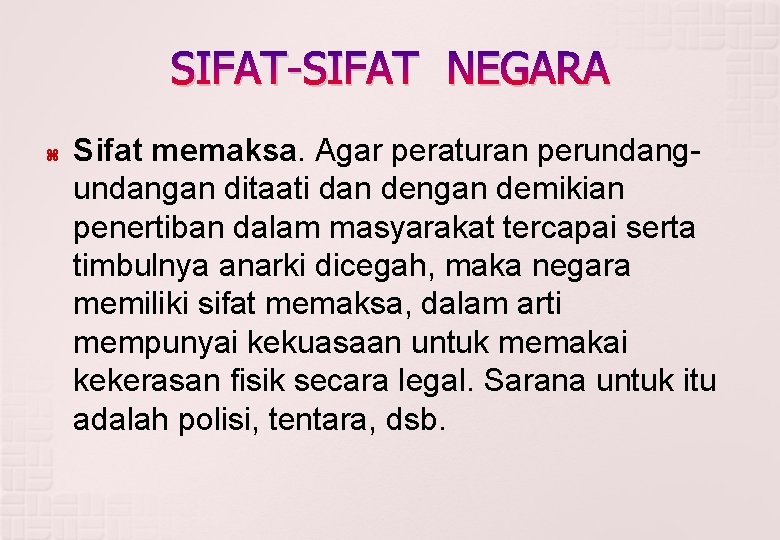 SIFAT-SIFAT NEGARA

Sifat memaksa. Agar peraturan perundang-undangan ditaati dan dengan demikian penertiban dalam masyarakat tercapai serta timbulnya anarki dicegah, maka negara memiliki sifat memaksa, dalam arti mempunyai kekuasaan untuk memakai kekerasan fisik secara legal. Sarana untuk itu adalah polisi, tentara, dsb.